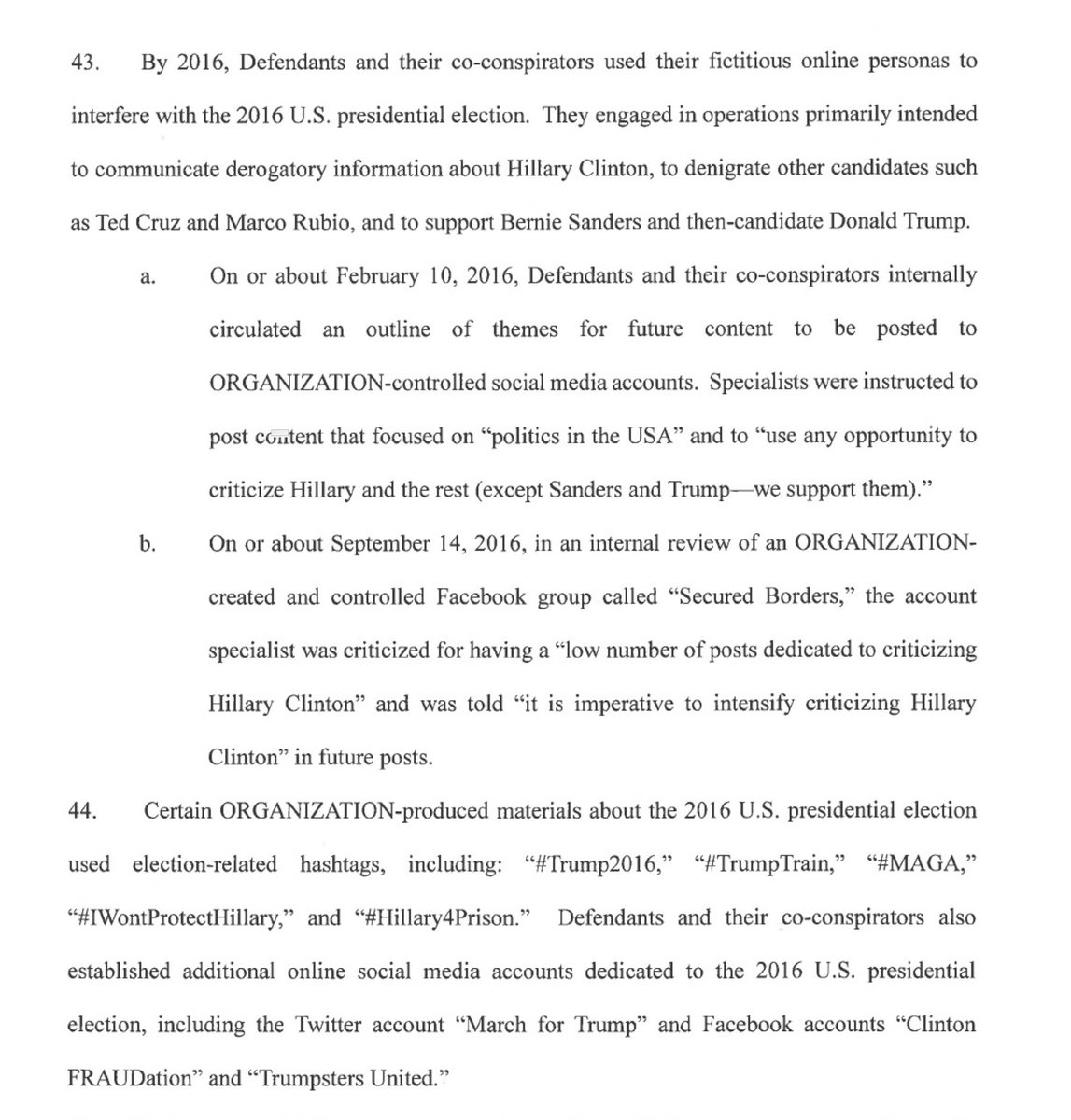 43. By 2016, Defendants and their co-conspirators used their fictitious online personas to interfere with the 2016 U.S. presidential election. They engaged in operations primarily intended to communicate derogatory information about Hillary Clinton, to denigrate other candidates such as Ted Cruz and Marco Rubio, and to support Bernie Sanders and then-candidate Donald Trump.

a. On or about February 10, 2016, Defendants and their co-conspirators internally circulated an outline of themes for future content to be posted to ORGANIZATION-controlled social media accounts. Specialists were instructed to post content that focused on "politics in the USA" and to "use any opportunity to criticize Hillary and the rest (except Sanders and Trump—we support them)."

b. On or about September 14, 2016, in an internal review of an ORGANIZATION-created and controlled Facebook group called "Secured Borders," the account specialist was criticized for having a "low number of posts dedicated to criticizing Hillary Clinton" and was told "it is imperative to intensify criticizing Hillary Clinton" in future posts.

44. Certain ORGANIZATION-produced materials about the 2016 U.S. presidential election used election-related hashtags, including: "#Trump2016," "#TrumpTrain," "#MAGA," "#IWontProtectHillary," and "#Hillary4Prison." Defendants and their co-conspirators also established additional online social media accounts dedicated to the 2016 U.S. presidential election, including the Twitter account "March for Trump" and Facebook accounts "Clinton FRAUDation" and "Trumpsters United."